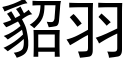 貂羽